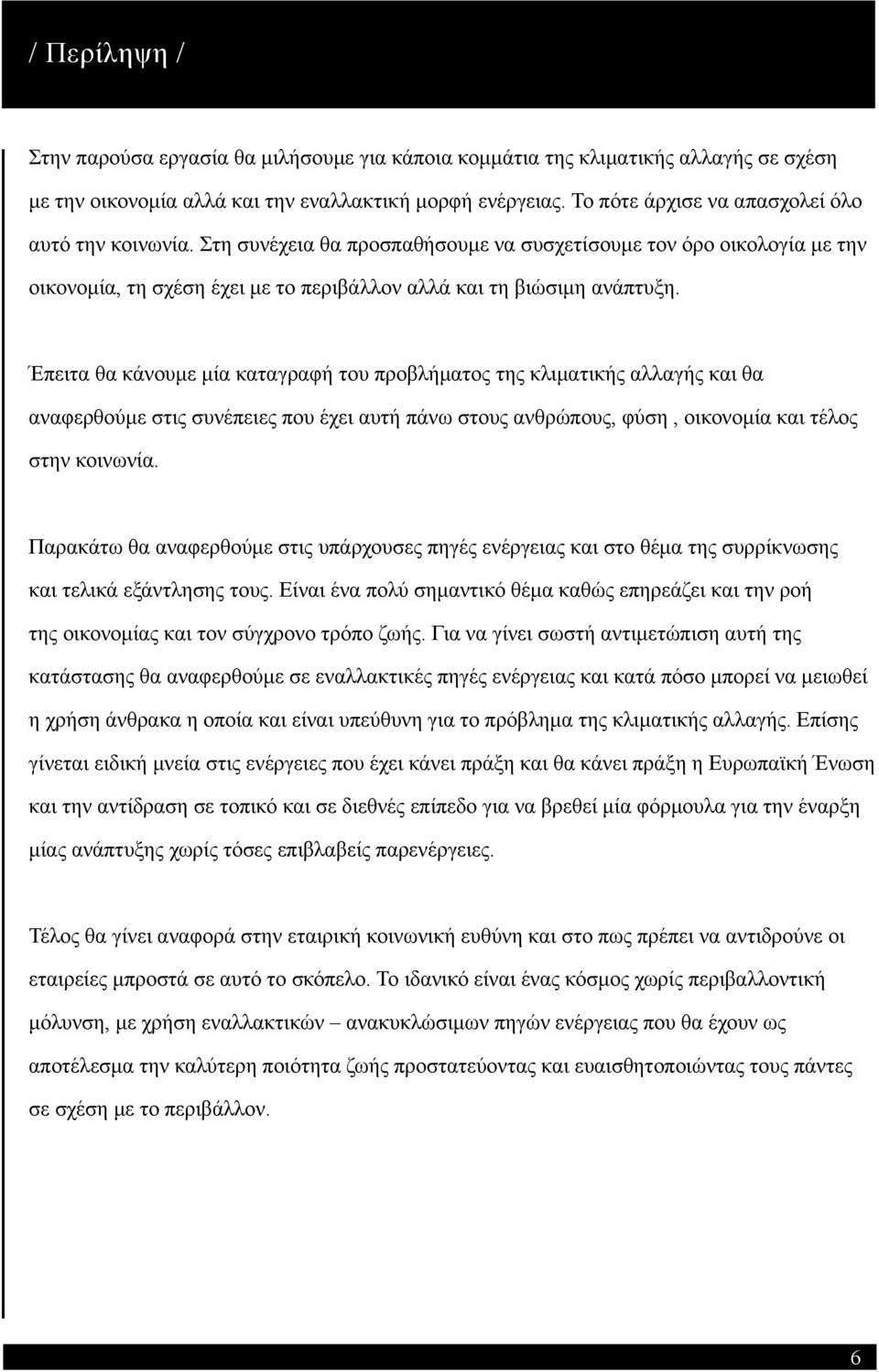 / Περίληψη /

Στην παρούσα εργασία θα μιλήσουμε για κάποια κομμάτια της κλιματικής αλλαγής σε σχέση με την οικονομία αλλά και την εναλλακτική μορφή ενέργειας. Το πότε άρχισε να απασχολεί όλο αυτό την κοινωνία. Στη συνέχεια θα προσπαθήσουμε να συσχετίσουμε τον όρο οικολογία με την οικονομία, τη σχέση έχει με το περιβάλλον αλλά και τη βιώσιμη ανάπτυξη.

Έπειτα θα κάνουμε μία καταγραφή του προβλήματος της κλιματικής αλλαγής και θα αναφερθούμε στις συνέπειες που έχει αυτή πάνω στους ανθρώπους, φύση , οικονομία και τέλος στην κοινωνία.

Παρακάτω θα αναφερθούμε στις υπάρχουσες πηγές ενέργειας και στο θέμα της συρρίκνωσης και τελικά εξάντλησης τους. Είναι ένα πολύ σημαντικό θέμα καθώς επηρεάζει και την ροή της οικονομίας και τον σύγχρονο τρόπο ζωής. Για να γίνει σωστή αντιμετώπιση αυτή της κατάστασης θα αναφερθούμε σε εναλλακτικές πηγές ενέργειας και κατά πόσο μπορεί να μειωθεί η χρήση άνθρακα η οποία και είναι υπεύθυνη για το πρόβλημα της κλιματικής αλλαγής. Επίσης γίνεται ειδική μνεία στις ενέργειες που έχει κάνει πράξη και θα κάνει πράξη η Ευρωπαϊκή Ένωση και την αντίδραση σε τοπικό και σε διεθνές επίπεδο για να βρεθεί μία φόρμουλα για την έναρξη μίας ανάπτυξης χωρίς τόσες επιβλαβείς παρενέργειες.

Τέλος θα γίνει αναφορά στην εταιρική κοινωνική ευθύνη και στο πως πρέπει να αντιδρούνε οι εταιρείες μπροστά σε αυτό το σκόπελο. Το ιδανικό είναι ένας κόσμος χωρίς περιβαλλοντική μόλυνση, με χρήση εναλλακτικών – ανακυκλώσιμων πηγών ενέργειας που θα έχουν ως αποτέλεσμα την καλύτερη ποιότητα ζωής προστατεύοντας και ευαισθητοποιώντας τους πάντες σε σχέση με το περιβάλλον.

6